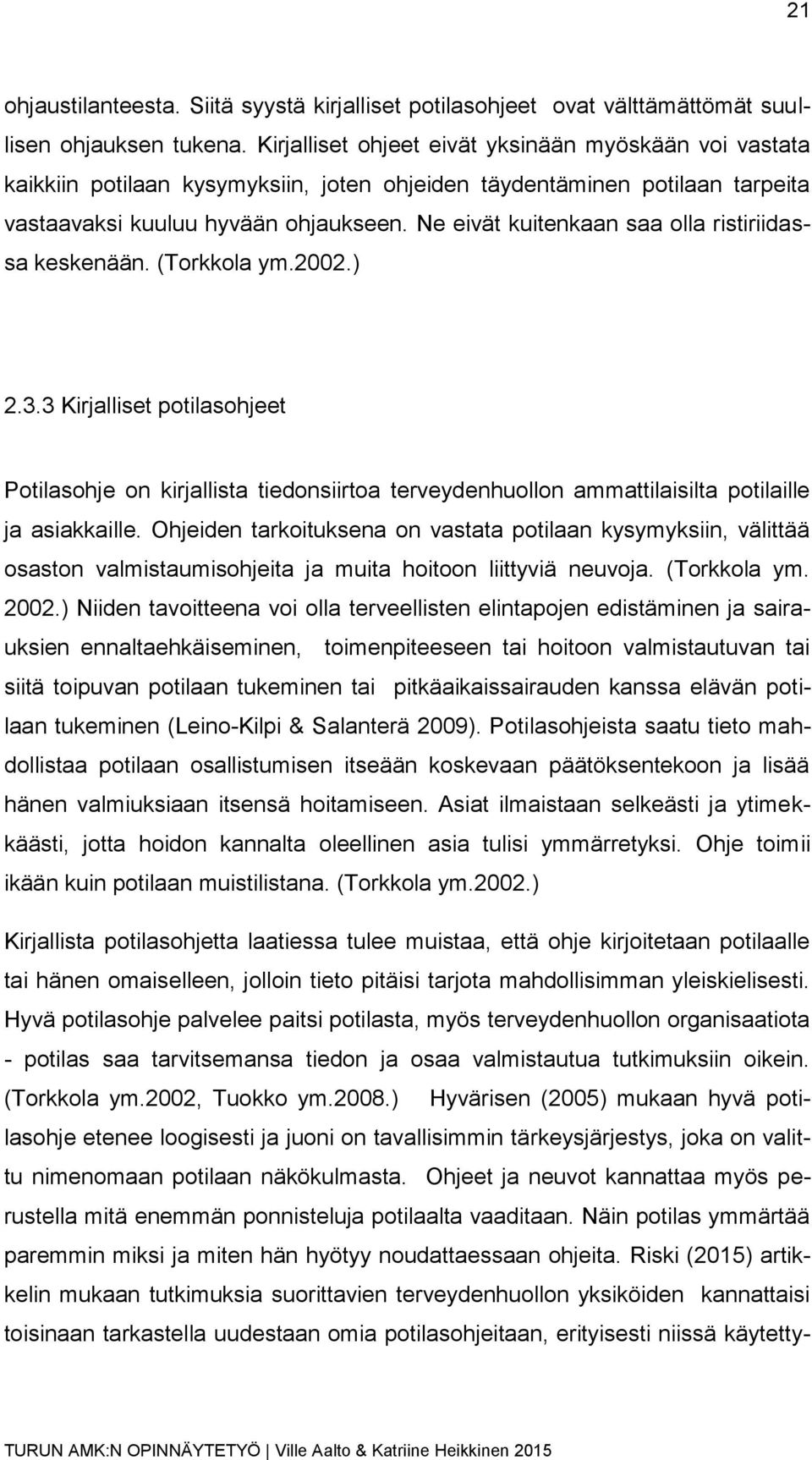 21

ohjaustilanteesta. Siitä syystä kirjalliset potilasohjeet ovat välttämättömät suullisen ohjauksen tukena. Kirjalliset ohjeet eivät yksinään myöskään voi vastata kaikkiin potilaan kysymyksiin, joten ohjeiden täydentäminen potilaan tarpeita vastaavaksi kuuluu hyvään ohjaukseen. Ne eivät kuitenkaan saa olla ristiriidassa keskenään. (Torkkola ym.2002.)

2.3.3 Kirjalliset potilasohjeet

Potilasohje on kirjallista tiedonsiirtoa terveydenhuollon ammattilaisilta potilaille ja asiakkaille. Ohjeiden tarkoituksena on vastata potilaan kysymyksiin, välittää osaston valmistaumisohjeita ja muita hoitoon liittyviä neuvoja. (Torkkola ym. 2002.) Niiden tavoitteena voi olla terveellisten elintapojen edistäminen ja sairauksien ennaltaehkäiseminen, toimenpiteeseen tai hoitoon valmistautuvan tai siitä toipuvan potilaan tukeminen tai pitkäaikaissairauden kanssa elävän potilaan tukeminen (Leino-Kilpi & Salanterä 2009). Potilasohjeista saatu tieto mahdollistaa potilaan osallistumisen itseään koskevaan päätöksentekoon ja lisää hänen valmiuksiaan itsensä hoitamiseen. Asiat ilmaistaan selkeästi ja ytimekkäästi, jotta hoidon kannalta oleellinen asia tulisi ymmärretyksi. Ohje toimii ikään kuin potilaan muistilistana. (Torkkola ym.2002.)

Kirjallista potilasohjetta laatiessa tulee muistaa, että ohje kirjoitetaan potilaalle tai hänen omaiselleen, jolloin tieto pitäisi tarjota mahdollisimman yleiskielisesti. Hyvä potilasohje palvelee paitsi potilasta, myös terveydenhuollon organisaatiota - potilas saa tarvitsemansa tiedon ja osaa valmistautua tutkimuksiin oikein. (Torkkola ym.2002, Tuokko ym.2008.) Hyvärisen (2005) mukaan hyvä potilasohje etenee loogisesti ja juoni on tavallisimmin tärkeysjärjestys, joka on valittu nimenomaan potilaan näkökulmasta. Ohjeet ja neuvot kannattaa myös perustella mitä enemmän ponnisteluja potilaalta vaaditaan. Näin potilas ymmärtää paremmin miksi ja miten hän hyötyy noudattaessaan ohjeita. Riski (2015) artikkelin mukaan tutkimuksia suorittavien terveydenhuollon yksiköiden kannattaisi toisinaan tarkastella uudestaan omia potilasohjeitaan, erityisesti niissä käytetty-

TURUN AMK:N OPINNÄYTETYÖ | Ville Aalto & Katriine Heikkinen 2015